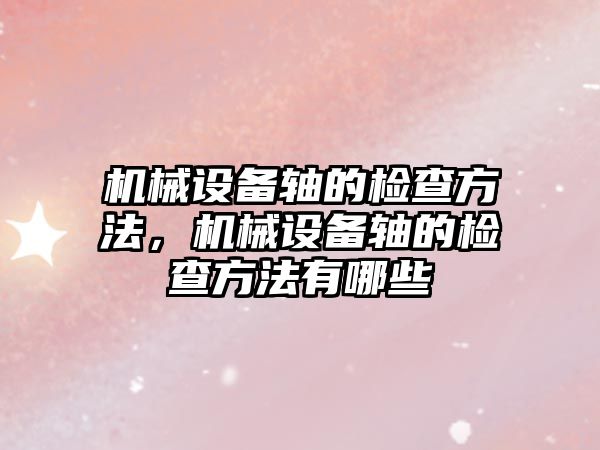 机械设备轴的检查方法，机械设备轴的检查方法有哪些